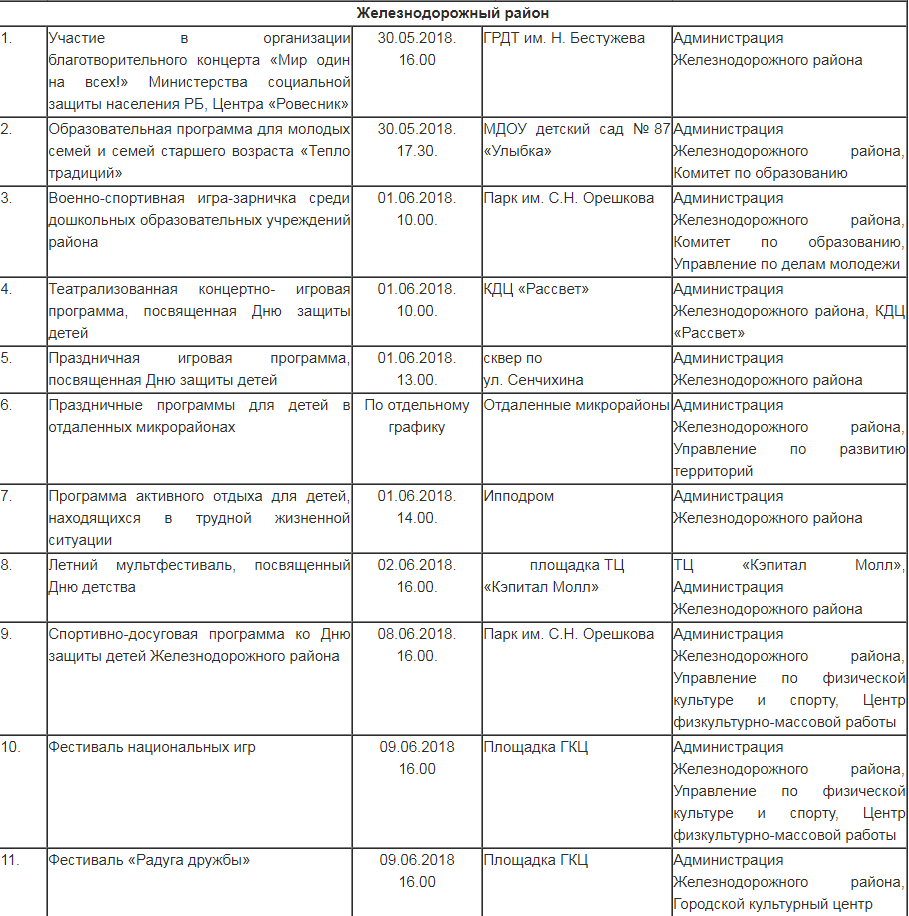 | Железнодорожный район | | | | |
|---|---|---|---|---|
| 1. | Участие в организации благотворительного концерта «Мир один на всех!» Министерства социальной защиты населения РБ, Центра «Ровесник» | 30.05.2018. 16.00 | ГРДТ им. Н. Бестужева | Администрация Железнодорожного района |
| 2. | Образовательная программа для молодых семей и семей старшего возраста «Тепло традиций» | 30.05.2018. 17.30. | МДОУ детский сад № 87 «Улыбка» | Администрация Железнодорожного района, Комитет по образованию |
| 3. | Военно-спортивная игра-зарничка среди дошкольных образовательных учреждений района | 01.06.2018. 10.00. | Парк им. С.Н. Орешкова | Администрация Железнодорожного района, Комитет по образованию, Управление по делам молодежи |
| 4. | Театрализованная концертно- игровая программа, посвященная Дню защиты детей | 01.06.2018. 10.00. | КДЦ «Рассвет» | Администрация Железнодорожного района, КДЦ «Рассвет» |
| 5. | Праздничная игровая программа, посвященная Дню защиты детей | 01.06.2018. 13.00. | сквер по ул. Сенчихина | Администрация Железнодорожного района |
| 6. | Праздничные программы для детей в отдаленных микрорайонах | По отдельному графику | Отдаленные микрорайоны | Администрация Железнодорожного района, Управление по развитию территорий |
| 7. | Программа активного отдыха для детей, находящихся в трудной жизненной ситуации | 01.06.2018. 14.00. | Ипподром | Администрация Железнодорожного района |
| 8. | Летний мультфестиваль, посвященный Дню детства | 02.06.2018. 16.00. | площадка ТЦ «Кэпитал Молл» | ТЦ «Кэпитал Молл», Администрация Железнодорожного района |
| 9. | Спортивно-досуговая программа ко Дню защиты детей Железнодорожного района | 08.06.2018. 16.00. | Парк им. С.Н. Орешкова | Администрация Железнодорожного района, Управление по физической культуре и спорту, Центр физкультурно-массовой работы |
| 10. | Фестиваль национальных игр | 09.06.2018 16.00 | Площадка ГКЦ | Администрация Железнодорожного района, Управление по физической культуре и спорту, Центр физкультурно-массовой работы |
| 11. | Фестиваль «Радуга дружбы» | 09.06.2018 16.00 | Площадка ГКЦ | Администрация Железнодорожного района, Городской культурный центр |